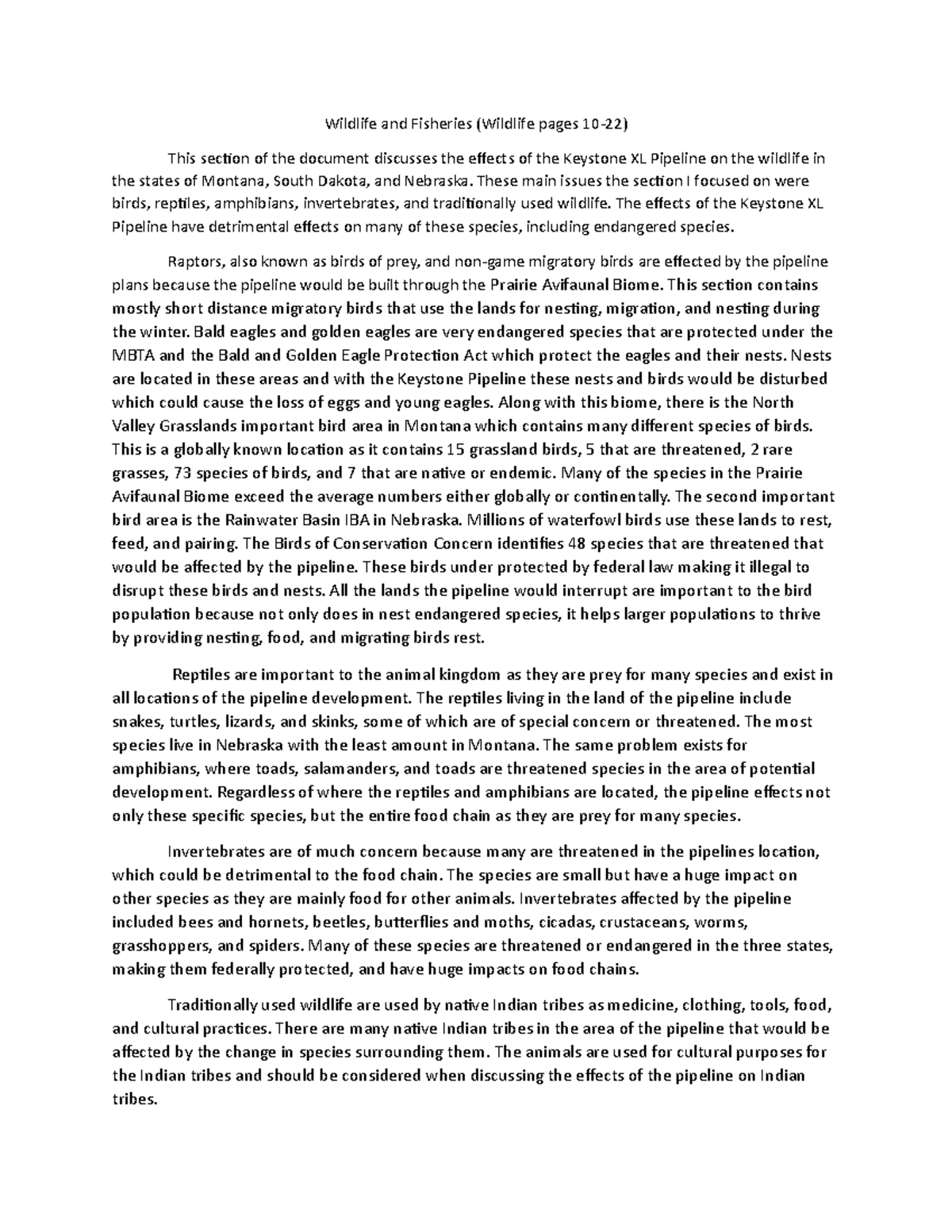 Wildlife and Fisheries (Wildlife pages 10-22)

This section of the document discusses the effects of the Keystone XL Pipeline on the wildlife in the states of Montana, South Dakota, and Nebraska. These main issues the section I focused on were birds, reptiles, amphibians, invertebrates, and traditionally used wildlife. The effects of the Keystone XL Pipeline have detrimental effects on many of these species, including endangered species.

Raptors, also known as birds of prey, and non-game migratory birds are effected by the pipeline plans because the pipeline would be built through the Prairie Avifaunal Biome. This section contains mostly short distance migratory birds that use the lands for nesting, migration, and nesting during the winter. Bald eagles and golden eagles are very endangered species that are protected under the MBTA and the Bald and Golden Eagle Protection Act which protect the eagles and their nests. Nests are located in these areas and with the Keystone Pipeline these nests and birds would be disturbed which could cause the loss of eggs and young eagles. Along with this biome, there is the North Valley Grasslands important bird area in Montana which contains many different species of birds. This is a globally known location as it contains 15 grassland birds, 5 that are threatened, 2 rare grasses, 73 species of birds, and 7 that are native or endemic. Many of the species in the Prairie Avifaunal Biome exceed the average numbers either globally or continentally. The second important bird area is the Rainwater Basin IBA in Nebraska. Millions of waterfowl birds use these lands to rest, feed, and pairing. The Birds of Conservation Concern identifies 48 species that are threatened that would be affected by the pipeline. These birds under protected by federal law making it illegal to disrupt these birds and nests. All the lands the pipeline would interrupt are important to the bird population because not only does in nest endangered species, it helps larger populations to thrive by providing nesting, food, and migrating birds rest.

Reptiles are important to the animal kingdom as they are prey for many species and exist in all locations of the pipeline development. The reptiles living in the land of the pipeline include snakes, turtles, lizards, and skinks, some of which are of special concern or threatened. The most species live in Nebraska with the least amount in Montana. The same problem exists for amphibians, where toads, salamanders, and toads are threatened species in the area of potential development. Regardless of where the reptiles and amphibians are located, the pipeline effects not only these specific species, but the entire food chain as they are prey for many species.

Invertebrates are of much concern because many are threatened in the pipelines location, which could be detrimental to the food chain. The species are small but have a huge impact on other species as they are mainly food for other animals. Invertebrates affected by the pipeline included bees and hornets, beetles, butterflies and moths, cicadas, crustaceans, worms, grasshoppers, and spiders. Many of these species are threatened or endangered in the three states, making them federally protected, and have huge impacts on food chains.

Traditionally used wildlife are used by native Indian tribes as medicine, clothing, tools, food, and cultural practices. There are many native Indian tribes in the area of the pipeline that would be affected by the change in species surrounding them. The animals are used for cultural purposes for the Indian tribes and should be considered when discussing the effects of the pipeline on Indian tribes.